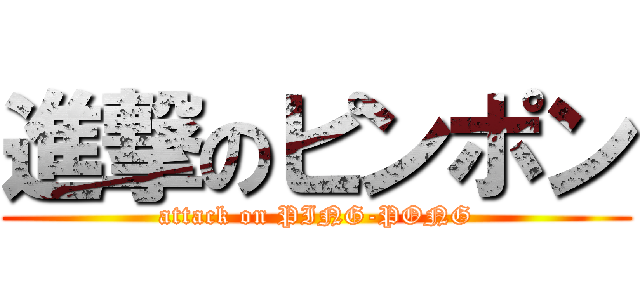 進撃のピンポン

attack on PING-PONG